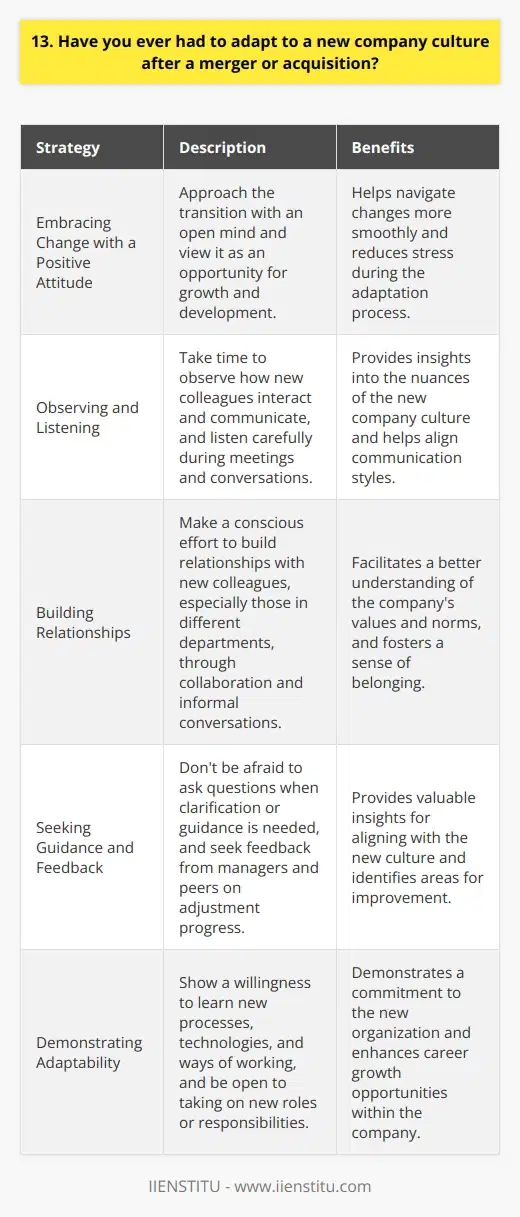 13. Have you ever had to adapt to a new company culture after a merger or acquisition?

| Strategy | Description | Benefits |
|---|---|---|
| Embracing Change with a Positive Attitude | Approach the transition with an open mind and view it as an opportunity for growth and development. | Helps navigate changes more smoothly and reduces stress during the adaptation process. |
| Observing and Listening | Take time to observe how new colleagues interact and communicate, and listen carefully during meetings and conversations. | Provides insights into the nuances of the new company culture and helps align communication styles. |
| Building Relationships | Make a conscious effort to build relationships with new colleagues, especially those in different departments, through collaboration and informal conversations. | Facilitates a better understanding of the company's values and norms, and fosters a sense of belonging. |
| Seeking Guidance and Feedback | Don't be afraid to ask questions when clarification or guidance is needed, and seek feedback from managers and peers on adjustment progress. | Provides valuable insights for aligning with the new culture and identifies areas for improvement. |
| Demonstrating Adaptability | Show a willingness to learn new processes, technologies, and ways of working, and be open to taking on new roles or responsibilities. | Demonstrates a commitment to the new organization and enhances career growth opportunities within the company. |

IIENSTITU - www.iienstitu.com